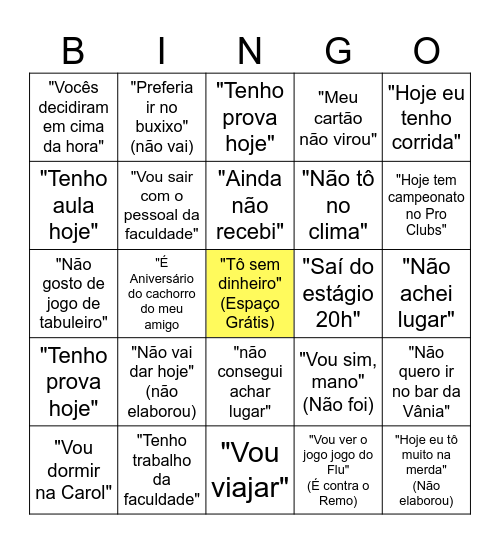 | B | I | N | G | O |
|---|---|---|---|---|
| "Vocês decidiram em cima da hora" | "Preferia ir no buxixo" (não vai) | "Tenho prova hoje" | "Meu cartão não virou" | "Hoje eu tenho corrida" |
| "Tenho aula hoje" | "Vou sair com o pessoal da faculdade" | "Ainda não recebi" | "Não tô no clima" | "Hoje tem campeonato no Pro Clubs" |
| "Não gosto de jogo de tabuleiro" | "É Aniversário do cachorro do meu amigo | "Tô sem dinheiro" (Espaço Grátis) | "Saí do estágio 20h" | "Não achei lugar" |
| "Tenho prova hoje" | "Não vai dar hoje" (não elaborou) | "não consegui achar lugar" | "Vou sim, mano" (Não foi) | "Não quero ir no bar da Vânia" |
| "Vou dormir na Carol" | "Tenho trabalho da faculdade" | "Vou viajar" | "Vou ver o jogo jogo do Flu" (É contra o Remo) | "Hoje eu tô muito na merda" (Não elaborou) |